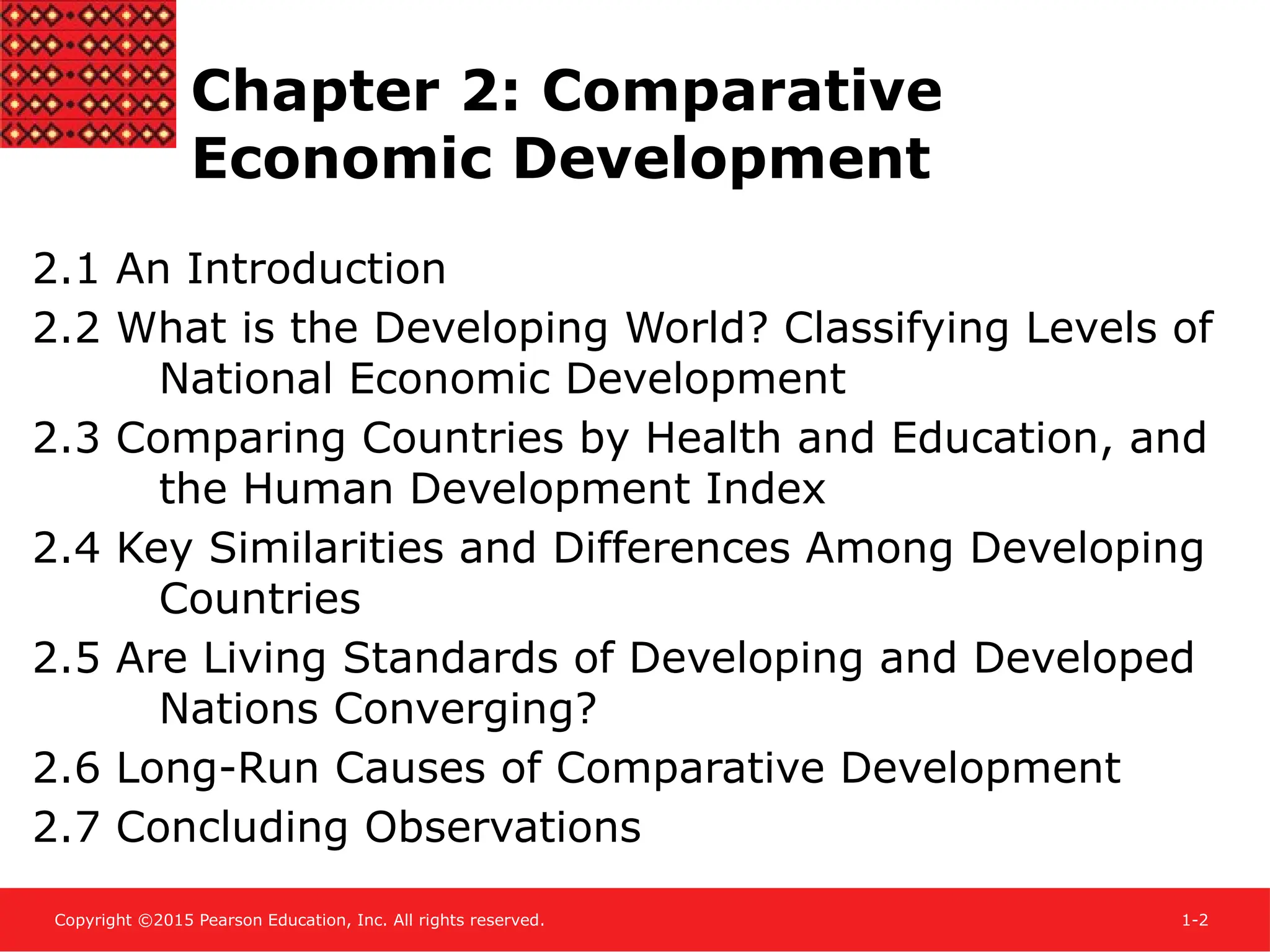 Chapter 2: Comparative Economic Development

2.1 An Introduction

2.2 What is the Developing World? Classifying Levels of National Economic Development

2.3 Comparing Countries by Health and Education, and the Human Development Index

2.4 Key Similarities and Differences Among Developing Countries

2.5 Are Living Standards of Developing and Developed Nations Converging?

2.6 Long-Run Causes of Comparative Development

2.7 Concluding Observations

Copyright ©2015 Pearson Education, Inc. All rights reserved.

1-2